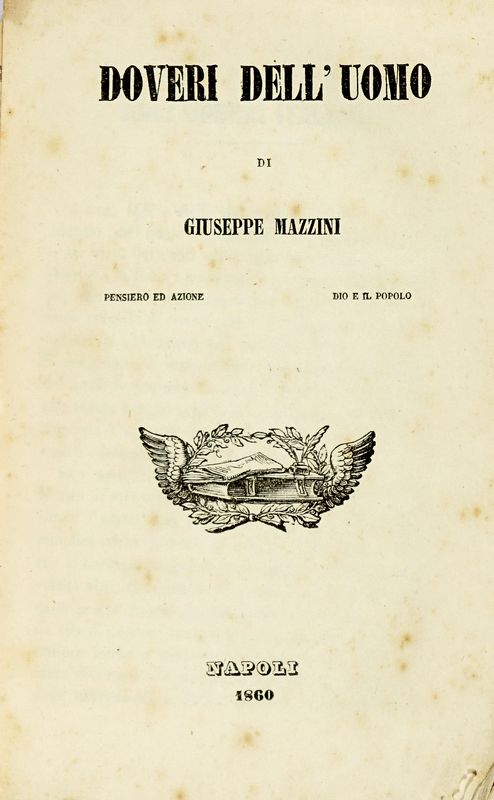 DOVERI DELL'UOMO

DI

GIUSEPPE MAZZINI

PENSIERO ED AZIONE DIO E IL POPOLO

NAPOLI
1860